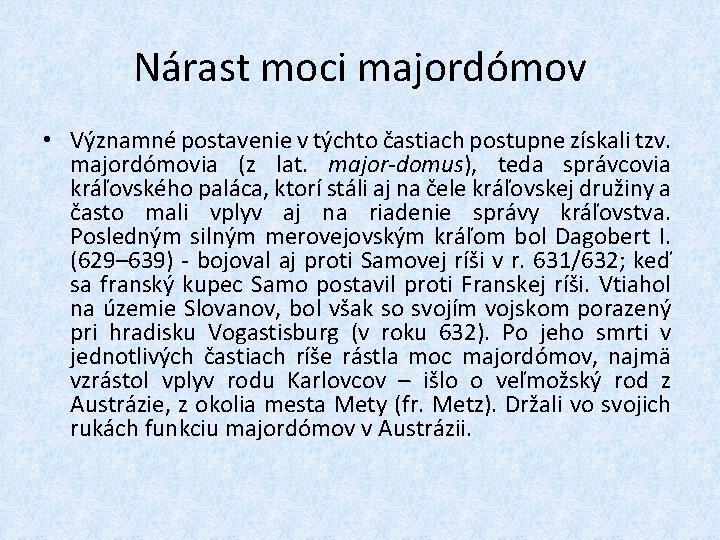 Nárast moci majordómov

• Významné postavenie v týchto častiach postupne získali tzv. majordómovia (z lat. major-domus), teda správcovia kráľovského paláca, ktorí stáli aj na čele kráľovskej družiny a často mali vplyv aj na riadenie správy kráľovstva. Posledným silným merovejovským kráľom bol Dagobert I. (629–639) - bojoval aj proti Samovej ríši v r. 631/632; keď sa franský kupec Samo postavil proti Franskej ríši. Vtiahol na územie Slovanov, bol však so svojím vojskom porazený pri hradisku Vogastisburg (v roku 632). Po jeho smrti v jednotlivých častiach ríše rástla moc majordómov, najmä vzrástol vplyv rodu Karlovcov – išlo o veľmožský rod z Austrázie, z okolia mesta Mety (fr. Metz). Držali vo svojich rukách funkciu majordómov v Austrázii.